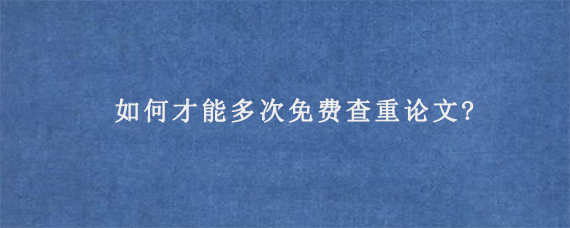 如何才能多次免费查重论文?